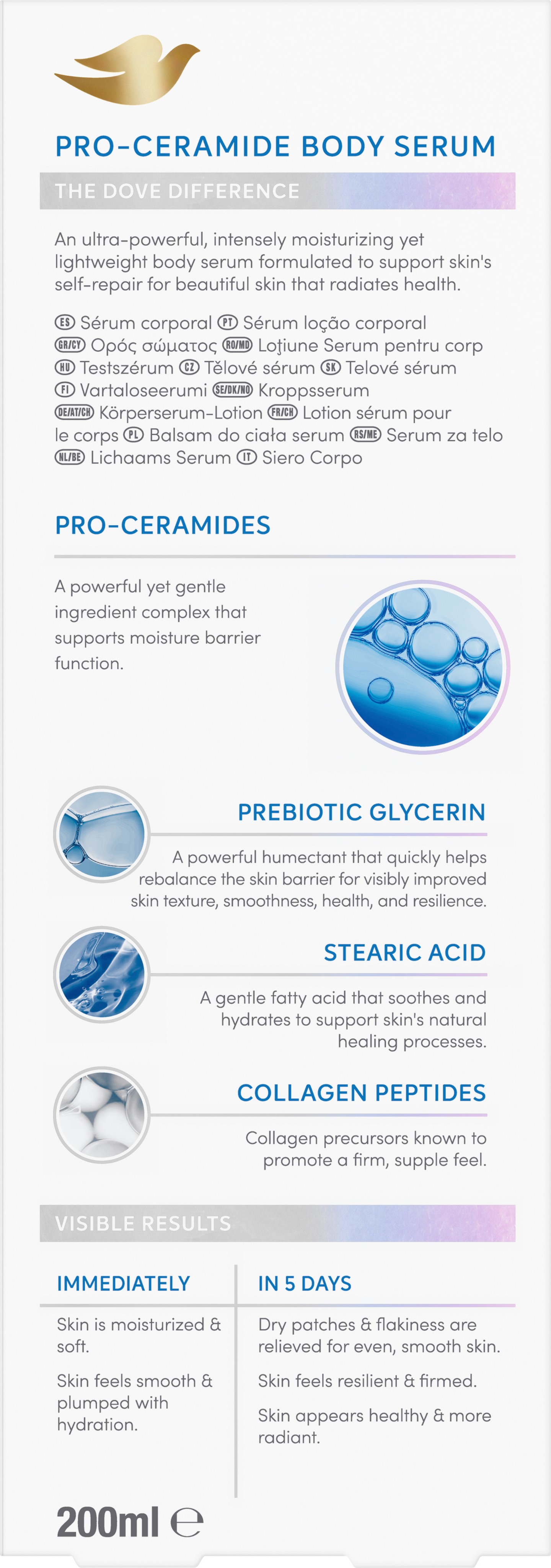 PRO-CERAMIDE BODY SERUM

THE DOVE DIFFERENCE

An ultra-powerful, intensely moisturizing yet lightweight body serum formulated to support skin's self-repair for beautiful skin that radiates health.

ES Sérum corporal PT Sérum loção corporal GR/CY Ορός σώματος RO/MD Loțiune Serum pentru corp HU Testszérum CZ Tělové sérum SK Telové sérum FI Vartaloseerumi SE/DK/NO Kroppsserum DE/AT/CH Körperserum-Lotion FR/CH Lotion sérum pour le corps PL Balsam do ciała serum RS/ME Serum za telo NL/BE Lichaams Serum IT Siero Corpo

PRO-CERAMIDES

A powerful yet gentle ingredient complex that supports moisture barrier function.

PREBIOTIC GLYCERIN

A powerful humectant that quickly helps rebalance the skin barrier for visibly improved skin texture, smoothness, health, and resilience.

STEARIC ACID

A gentle fatty acid that soothes and hydrates to support skin's natural healing processes.

COLLAGEN PEPTIDES

Collagen precursors known to promote a firm, supple feel.

VISIBLE RESULTS

IMMEDIATELY

Skin is moisturized & soft.

Skin feels smooth & plumped with hydration.

IN 5 DAYS

Dry patches & flakiness are relieved for even, smooth skin.

Skin feels resilient & firmed.

Skin appears healthy & more radiant.

200ml ℮